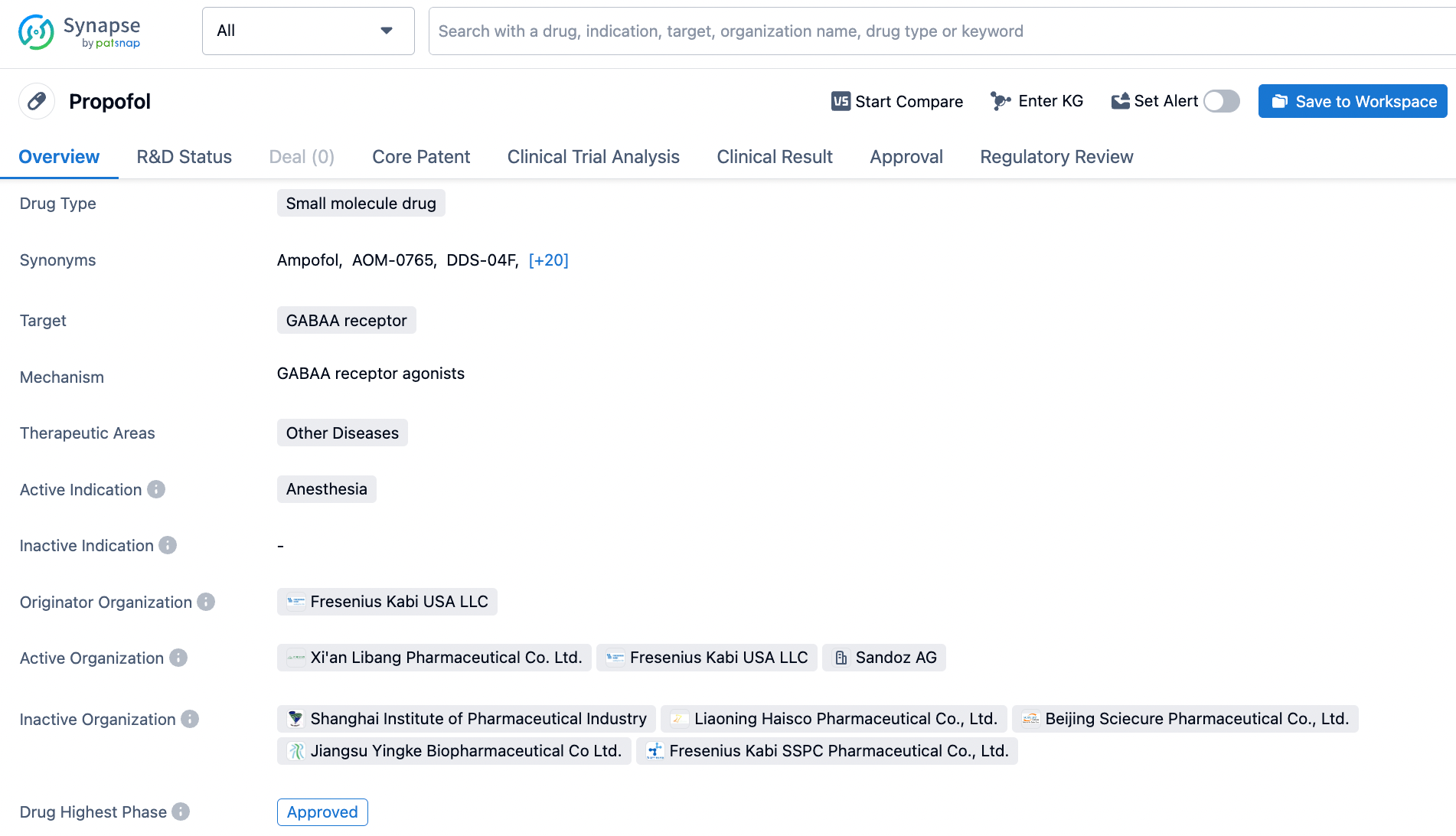 Synapse by patsnap

All

Search with a drug, indication, target, organization name, drug type or keyword

Propofol

Start Compare Enter KG Set Alert Save to Workspace

Overview R&D Status Deal (0) Core Patent Clinical Trial Analysis Clinical Result Approval Regulatory Review

Drug Type
Small molecule drug

Synonyms
Ampofol, AOM-0765, DDS-04F, [+20]

Target
GABAA receptor

Mechanism
GABAA receptor agonists

Therapeutic Areas
Other Diseases

Active Indication
Anesthesia

Inactive Indication
-

Originator Organization
Fresenius Kabi USA LLC

Active Organization
Xi'an Libang Pharmaceutical Co. Ltd. Fresenius Kabi USA LLC Sandoz AG

Inactive Organization
Shanghai Institute of Pharmaceutical Industry Liaoning Haisco Pharmaceutical Co., Ltd. Beijing Sciecure Pharmaceutical Co., Ltd. Jiangsu Yingke Biopharmaceutical Co Ltd. Fresenius Kabi SSPC Pharmaceutical Co., Ltd.

Drug Highest Phase
Approved